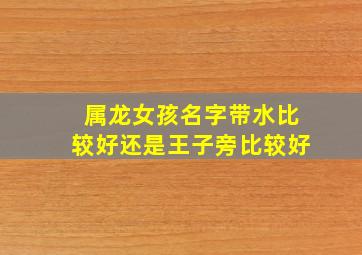 属龙女孩名字带水比较好还是王子旁比较好